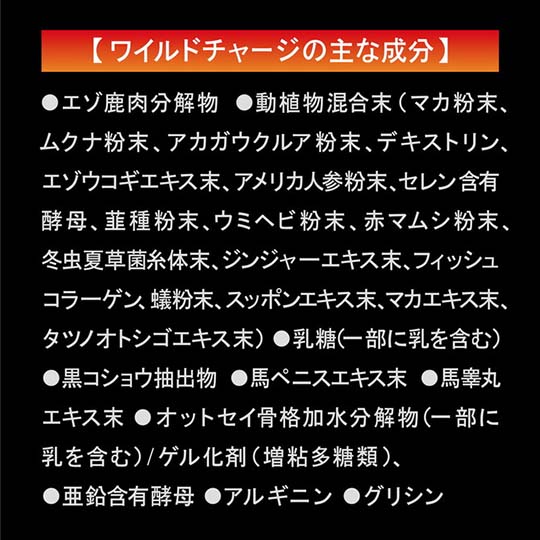 【ワイルドチャージの主な成分】

●エゾ鹿肉分解物 ●動植物混合末(マカ粉末、ムクナ粉末、アカガウクルア粉末、デキストリン、エゾウコギエキス末、アメリカ人参粉末、セレン含有酵母、韮種粉末、ウミヘビ粉末、赤マムシ粉末、冬虫夏草菌糸体末、ジンジャーエキス末、フィッシュコラーゲン、蟻粉末、スッポンエキス末、マカエキス末、タツノオトシゴエキス末) ●乳糖(一部に乳を含む) ●黒コショウ抽出物 ●馬ペニスエキス末 ●馬睾丸エキス末 ●オットセイ骨格加水分解物(一部に乳を含む)/ゲル化剤(増粘多糖類)、●亜鉛含有酵母 ●アルギニン ●グリシン